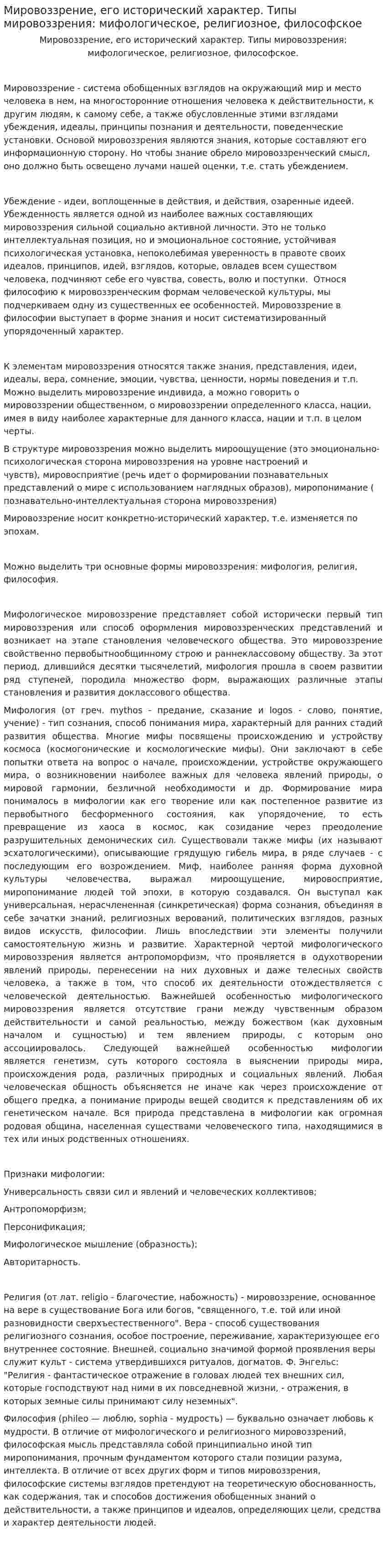 Мировоззрение, его исторический характер. Типы мировоззрения: мифологическое, религиозное, философское

Мировоззрение, его исторический характер. Типы мировоззрения: мифологическое, религиозное, философское.

Мировоззрение - система обобщенных взглядов на окружающий мир и место человека в нем, на многосторонние отношения человека к действительности, к другим людям, к самому себе, а также обусловленные этими взглядами убеждения, идеалы, принципы познания и деятельности, поведенческие установки. Основой мировоззрения являются знания, которые составляют его информационную сторону. Но чтобы знание обрело мировоззренческий смысл, оно должно быть освещено лучами нашей оценки, т.е. стать убеждением.

Убеждение - идеи, воплощенные в действия, и действия, озаренные идеей. Убежденность является одной из наиболее важных составляющих мировоззрения сильной социально активной личности. Это не только интеллектуальная позиция, но и эмоциональное состояние, устойчивая психологическая установка, непоколебимая уверенность в правоте своих идеалов, принципов, идей, взглядов, которые, овладев всем существом человека, подчиняют себе его чувства, совесть, волю и поступки. Относя философию к мировоззренческим формам человеческой культуры, мы подчеркиваем одну из существенных ее особенностей. Мировоззрение в философии выступает в форме знания и носит систематизированный упорядоченный характер.

К элементам мировоззрения относятся также знания, представления, идеи, идеалы, вера, сомнение, эмоции, чувства, ценности, нормы поведения и т.п. Можно выделить мировоззрение индивида, а можно говорить о мировоззрении общественном, о мировоззрении определенного класса, нации, имея в виду наиболее характерные для данного класса, нации и т.п. в целом черты.

В структуре мировоззрения можно выделить мироощущение (это эмоционально-психологическая сторона мировоззрения на уровне настроений и чувств), мировосприятие (речь идет о формировании познавательных представлений о мире с использованием наглядных образов), миропонимание ( познавательно-интеллектуальная сторона мировоззрения)

Мировоззрение носит конкретно-исторический характер, т.е. изменяется по эпохам.

Можно выделить три основные формы мировоззрения: мифология, религия, философия.

Мифологическое мировоззрение представляет собой исторически первый тип мировоззрения или способ оформления мировоззренческих представлений и возникает на этапе становления человеческого общества. Это мировоззрение свойственно первобытнообщинному строю и раннеклассовому обществу. За этот период, длившийся десятки тысячелетий, мифология прошла в своем развитии ряд ступеней, породила множество форм, выражающих различные этапы становления и развития доклассового общества.

Мифология (от греч. mythos - предание, сказание и logos - слово, понятие, учение) - тип сознания, способ понимания мира, характерный для ранних стадий развития общества. Многие мифы посвящены происхождению и устройству космоса (космогонические и космологические мифы). Они заключают в себе попытки ответа на вопрос о начале, происхождении, устройстве окружающего мира, о возникновении наиболее важных для человека явлений природы, о мировой гармонии, безличной необходимости и др. Формирование мира понималось в мифологии как его творение или как постепенное развитие из первобытного бесформенного состояния, как упорядочение, то есть превращение из хаоса в космос, как созидание через преодоление разрушительных демонических сил. Существовали также мифы (их называют эсхатологическими), описывающие грядущую гибель мира, в ряде случаев - с последующим его возрождением. Миф, наиболее ранняя форма духовной культуры человечества, выражал мироощущение, мировосприятие, миропонимание людей той эпохи, в которую создавался. Он выступал как универсальная, нерасчлененная (синкретическая) форма сознания, объединяя в себе зачатки знаний, религиозных верований, политических взглядов, разных видов искусств, философии. Лишь впоследствии эти элементы получили самостоятельную жизнь и развитие. Характерной чертой мифологического мировоззрения является антропоморфизм, что проявляется в одухотворении явлений природы, перенесении на них духовных и даже телесных свойств человека, а также в том, что способ их деятельности отождествляется с человеческой деятельностью. Важнейшей особенностью мифологического мировоззрения является отсутствие грани между чувственным образом действительности и самой реальностью, между божеством (как духовным началом и сущностью) и тем явлением природы, с которым оно ассоциировалось. Следующей важнейшей особенностью мифологии является генетизм, суть которого состояла в выяснении природы мира, происхождения рода, различных природных и социальных явлений. Любая человеческая общность объясняется не иначе как через происхождение от общего предка, а понимание природы вещей сводится к представлениям об их генетическом начале. Вся природа представлена в мифологии как огромная родовая община, населенная существами человеческого типа, находящимися в тех или иных родственных отношениях.

Признаки мифологии:

Универсальность связи сил и явлений и человеческих коллективов;

Антропоморфизм;

Персонификация;

Мифологическое мышление (образность);

Авторитарность.

Религия (от лат. religio - благочестие, набожность) - мировоззрение, основанное на вере в существование Бога или богов, "священного, т.е. той или иной разновидности сверхъестественного". Вера - способ существования религиозного сознания, особое построение, переживание, характеризующее его внутреннее состояние. Внешней, социально значимой формой проявления веры служит культ - система утвердившихся ритуалов, догматов. Ф. Энгельс: "Религия - фантастическое отражение в головах людей тех внешних сил, которые господствуют над ними в их повседневной жизни, - отражения, в которых земные силы принимают силу неземных".

Философия (phileo — люблю, sophia - мудрость) — буквально означает любовь к мудрости. В отличие от мифологического и религиозного мировоззрений, философская мысль представляла собой принципиально иной тип миропонимания, прочным фундаментом которого стали позиции разума, интеллекта. В отличие от всех других форм и типов мировоззрения, философские системы взглядов претендуют на теоретическую обоснованность, как содержания, так и способов достижения обобщенных знаний о действительности, а также принципов и идеалов, определяющих цели, средства и характер деятельности людей.